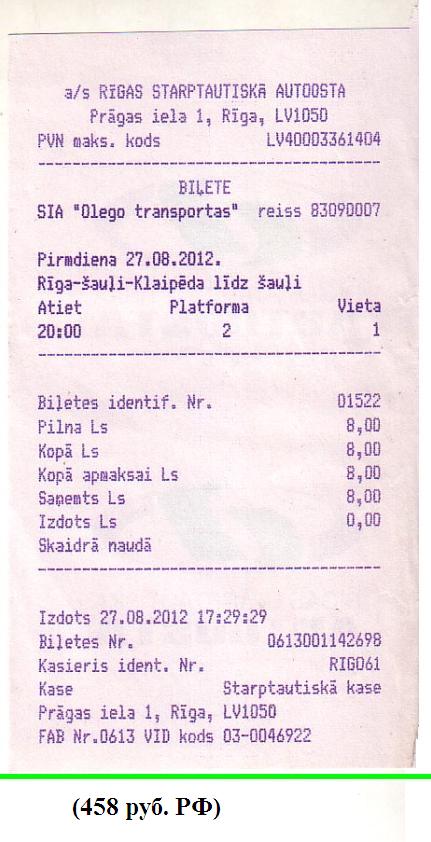 a/s RĪGAS STARPTAUTISKĀ AUTOOSTA
Prāgas iela 1, Rīga, LV1050
PVN maks. kods LV40003361404

BIĻETE
SIA "Olego transportas" reiss 83090007

Pirmdiena 27.08.2012.
Rīga-Šauļi-Klaipēda līdz Šauļi
Atiet Platforma Vieta
20:00 2 1

Biļetes identif. Nr. 01522
Pilna Ls 8,00
Kopā Ls 8,00
Kopā apmaksai Ls 8,00
Saņemts Ls 8,00
Izdots Ls 0,00
Skaidrā naudā

Izdots 27.08.2012 17:29:29
Biļetes Nr. 0613001142698
Kasieris ident. Nr. RIG061
Kase Starptautiskā kase
Prāgas iela 1, Rīga, LV1050
FAB Nr.0613 VID kods 03-0046922

(458 руб. РФ)